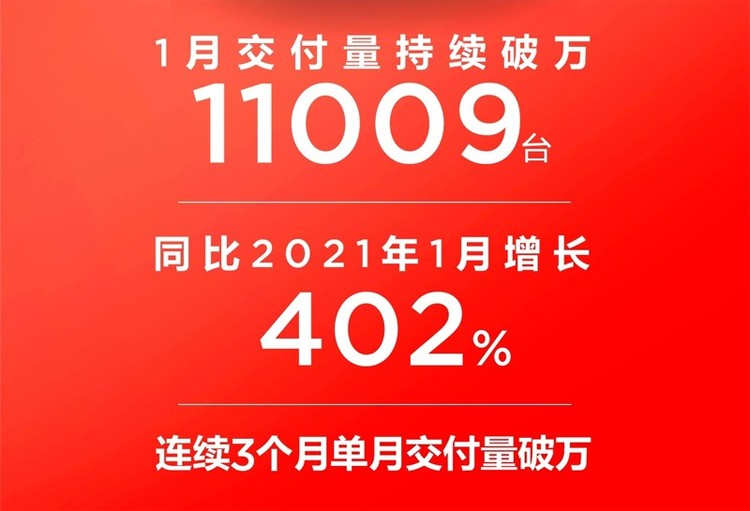 1月交付量持续破万

11009台

同比2021年1月增长

402%

连续3个月单月交付量破万